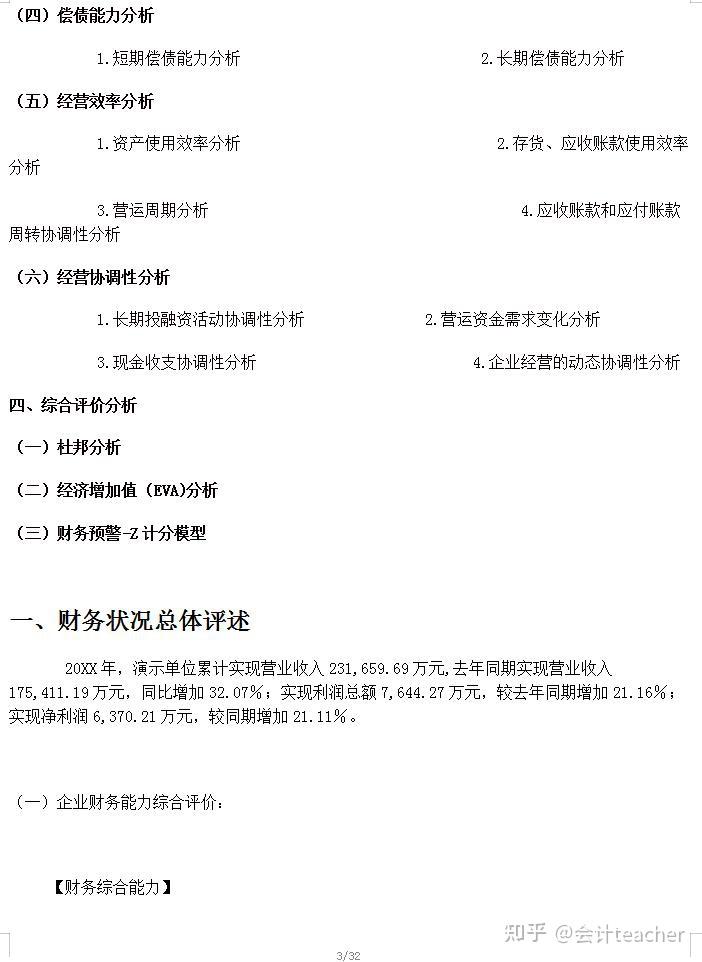 （四）偿债能力分析

1.短期偿债能力分析 2.长期偿债能力分析

（五）经营效率分析

1.资产使用效率分析 2.存货、应收账款使用效率分析

3.营运周期分析 4.应收账款和应付账款周转协调性分析

（六）经营协调性分析

1.长期投融资活动协调性分析 2.营运资金需求变化分析

3.现金收支协调性分析 4.企业经营的动态协调性分析

四、综合评价分析

（一）杜邦分析

（二）经济增加值（EVA)分析

（三）财务预警-Z 计分模型

一、财务状况总体评述

20XX 年，演示单位累计实现营业收入 231,659.69 万元,去年同期实现营业收入 175,411.19 万元，同比增加 32.07%；实现利润总额 7,644.27 万元，较去年同期增加 21.16%；实现净利润 6,370.21 万元，较同期增加 21.11%。

（一）企业财务能力综合评价：

【财务综合能力】

知乎 @会计teacher

3/32